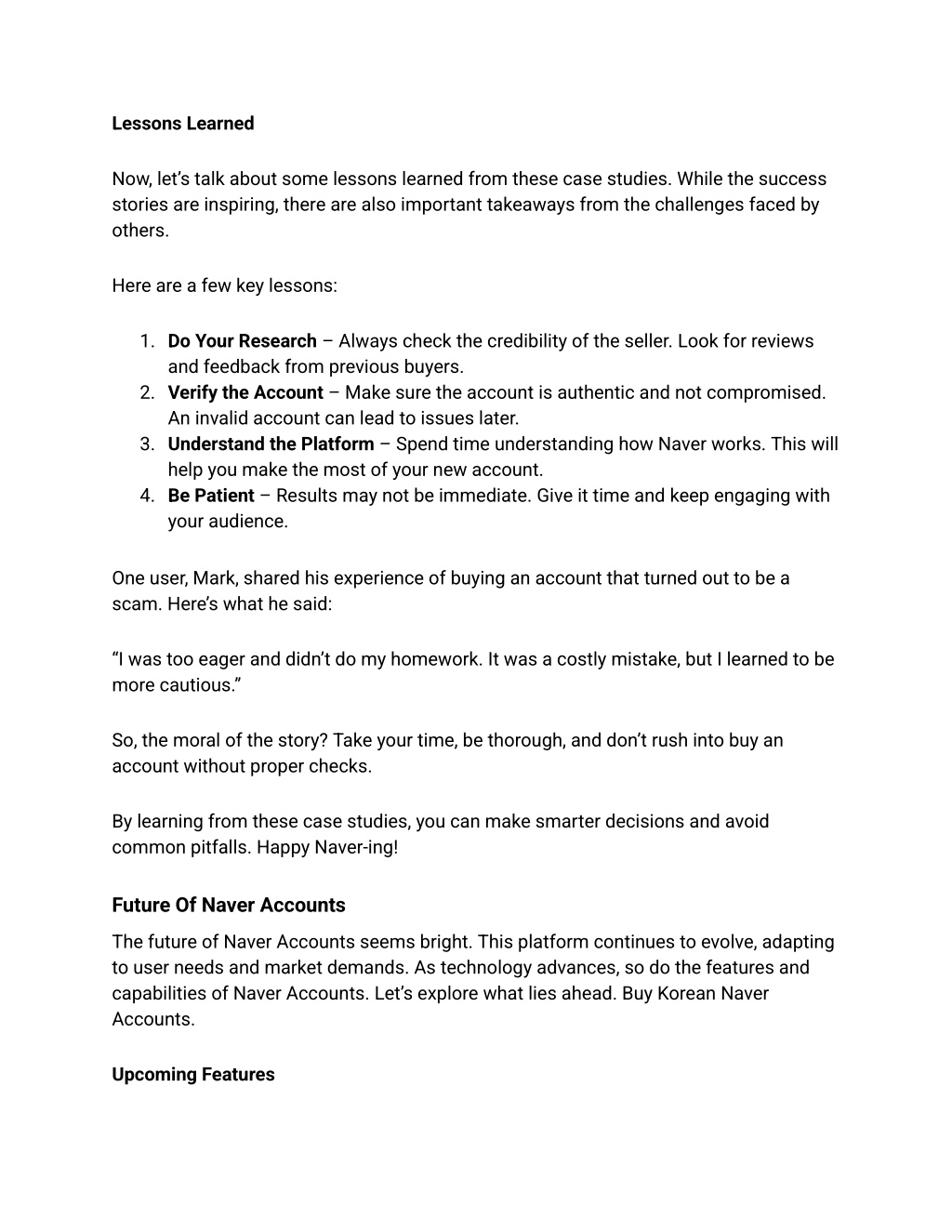 Lessons Learned

Now, let’s talk about some lessons learned from these case studies. While the success stories are inspiring, there are also important takeaways from the challenges faced by others.

Here are a few key lessons:

1. Do Your Research – Always check the credibility of the seller. Look for reviews and feedback from previous buyers.
2. Verify the Account – Make sure the account is authentic and not compromised. An invalid account can lead to issues later.
3. Understand the Platform – Spend time understanding how Naver works. This will help you make the most of your new account.
4. Be Patient – Results may not be immediate. Give it time and keep engaging with your audience.

One user, Mark, shared his experience of buying an account that turned out to be a scam. Here’s what he said:

“I was too eager and didn’t do my homework. It was a costly mistake, but I learned to be more cautious.”

So, the moral of the story? Take your time, be thorough, and don’t rush into buy an account without proper checks.

By learning from these case studies, you can make smarter decisions and avoid common pitfalls. Happy Naver-ing!

Future Of Naver Accounts

The future of Naver Accounts seems bright. This platform continues to evolve, adapting to user needs and market demands. As technology advances, so do the features and capabilities of Naver Accounts. Let’s explore what lies ahead. Buy Korean Naver Accounts.

Upcoming Features